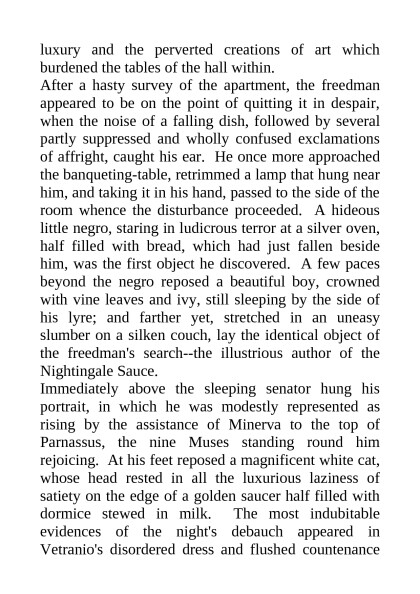 luxury and the perverted creations of art which burdened the tables of the hall within.
After a hasty survey of the apartment, the freedman appeared to be on the point of quitting it in despair, when the noise of a falling dish, followed by several partly suppressed and wholly confused exclamations of affright, caught his ear. He once more approached the banqueting-table, retrimmed a lamp that hung near him, and taking it in his hand, passed to the side of the room whence the disturbance proceeded. A hideous little negro, staring in ludicrous terror at a silver oven, half filled with bread, which had just fallen beside him, was the first object he discovered. A few paces beyond the negro reposed a beautiful boy, crowned with vine leaves and ivy, still sleeping by the side of his lyre; and farther yet, stretched in an uneasy slumber on a silken couch, lay the identical object of the freedman's search--the illustrious author of the Nightingale Sauce.
Immediately above the sleeping senator hung his portrait, in which he was modestly represented as rising by the assistance of Minerva to the top of Parnassus, the nine Muses standing round him rejoicing. At his feet reposed a magnificent white cat, whose head rested in all the luxurious laziness of satiety on the edge of a golden saucer half filled with dormice stewed in milk. The most indubitable evidences of the night's debauch appeared in Vetranio's disordered dress and flushed countenance